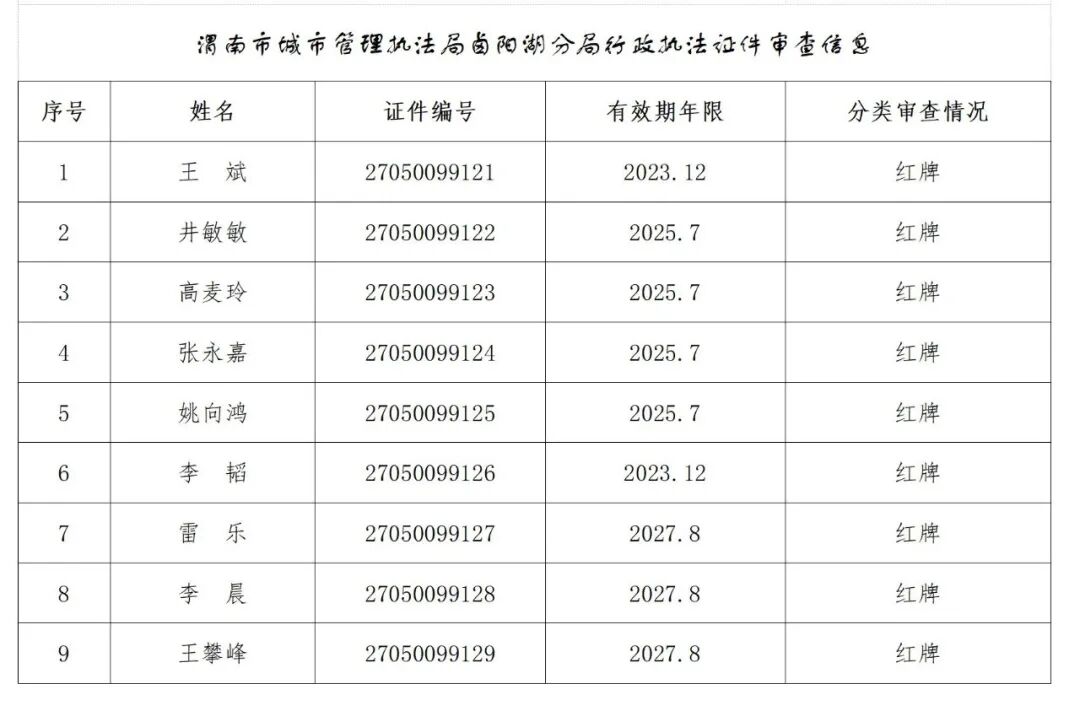 渭南市城市管理执法局卤阳湖分局行政执法证件审查信息

| 序号 | 姓名 | 证件编号 | 有效期年限 | 分类审查情况 |
|---|---|---|---|---|
| 1 | 王　斌 | 27050099121 | 2023.12 | 红牌 |
| 2 | 井敏敏 | 27050099122 | 2025.7 | 红牌 |
| 3 | 高麦玲 | 27050099123 | 2025.7 | 红牌 |
| 4 | 张永嘉 | 27050099124 | 2025.7 | 红牌 |
| 5 | 姚向鸿 | 27050099125 | 2025.7 | 红牌 |
| 6 | 李　韬 | 27050099126 | 2023.12 | 红牌 |
| 7 | 雷　乐 | 27050099127 | 2027.8 | 红牌 |
| 8 | 李　晨 | 27050099128 | 2027.8 | 红牌 |
| 9 | 王攀峰 | 27050099129 | 2027.8 | 红牌 |